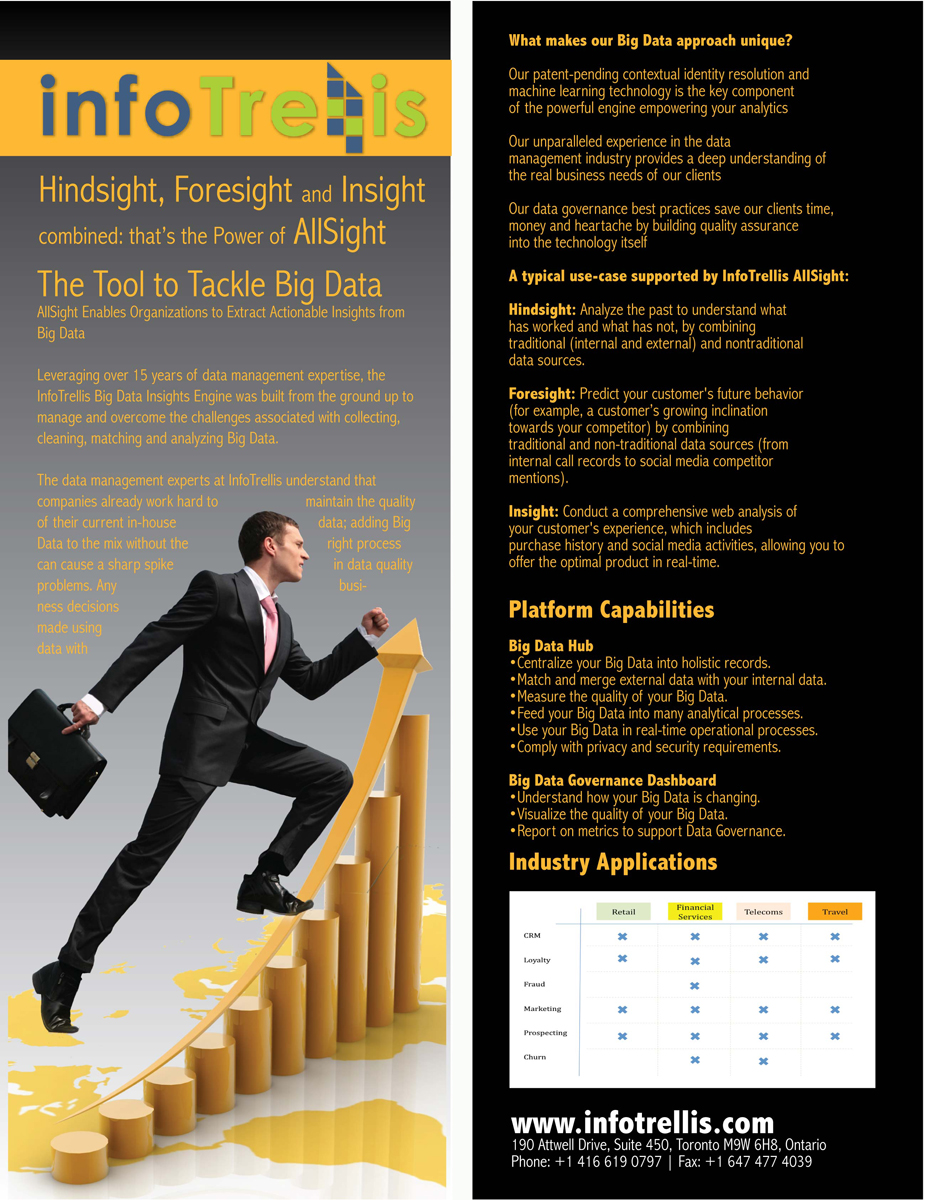 infoTrellis

Hindsight, Foresight and Insight combined: that's the Power of AllSight

The Tool to Tackle Big Data

AllSight Enables Organizations to Extract Actionable Insights from Big Data

Leveraging over 15 years of data management expertise, the InfoTrellis Big Data Insights Engine was built from the ground up to manage and overcome the challenges associated with collecting, cleaning, matching and analyzing Big Data.

The data management experts at InfoTrellis understand that companies already work hard to maintain the quality of their current in-house data; adding Big Data to the mix without the right process can cause a sharp spike in data quality problems. Any business decisions made using data with

What makes our Big Data approach unique?

Our patent-pending contextual identity resolution and machine learning technology is the key component of the powerful engine empowering your analytics

Our unparalleled experience in the data management industry provides a deep understanding of the real business needs of our clients

Our data governance best practices save our clients time, money and heartache by building quality assurance into the technology itself

A typical use-case supported by InfoTrellis AllSight:

Hindsight: Analyze the past to understand what has worked and what has not, by combining traditional (internal and external) and nontraditional data sources.

Foresight: Predict your customer's future behavior (for example, a customer's growing inclination towards your competitor) by combining traditional and non-traditional data sources (from internal call records to social media competitor mentions).

Insight: Conduct a comprehensive web analysis of your customer's experience, which includes purchase history and social media activities, allowing you to offer the optimal product in real-time.

Platform Capabilities

Big Data Hub
•Centralize your Big Data into holistic records.
•Match and merge external data with your internal data.
•Measure the quality of your Big Data.
•Feed your Big Data into many analytical processes.
•Use your Big Data in real-time operational processes.
•Comply with privacy and security requirements.

Big Data Governance Dashboard
•Understand how your Big Data is changing.
•Visualize the quality of your Big Data.
•Report on metrics to support Data Governance.

Industry Applications

| | Retail | Financial Services | Telecoms | Travel |
|---|---|---|---|---|
| CRM | ✖ | ✖ | ✖ | ✖ |
| Loyalty | ✖ | ✖ | ✖ | ✖ |
| Fraud | | ✖ | | |
| Marketing | ✖ | ✖ | ✖ | ✖ |
| Prospecting | ✖ | ✖ | ✖ | ✖ |
| Churn | | ✖ | ✖ | |

www.infotrellis.com
190 Attwell Drive, Suite 450, Toronto M9W 6H8, Ontario
Phone: +1 416 619 0797 | Fax: +1 647 477 4039